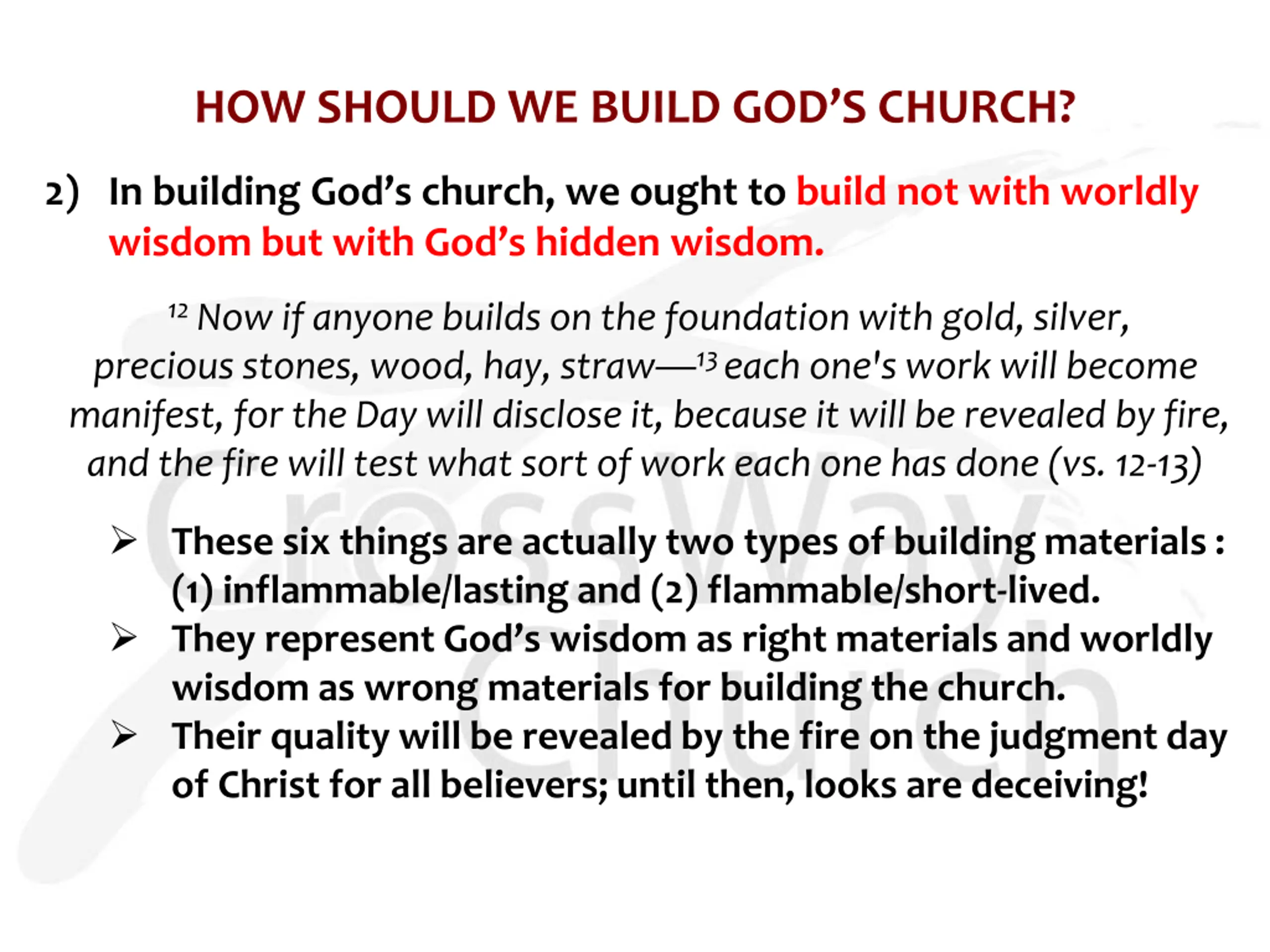 HOW SHOULD WE BUILD GOD'S CHURCH?

2) In building God's church, we ought to build not with worldly wisdom but with God's hidden wisdom.

$^{12}$ Now if anyone builds on the foundation with gold, silver, precious stones, wood, hay, straw—$^{13}$ each one's work will become manifest, for the Day will disclose it, because it will be revealed by fire, and the fire will test what sort of work each one has done (vs. 12-13)

➢ These six things are actually two types of building materials : (1) inflammable/lasting and (2) flammable/short-lived.
➢ They represent God's wisdom as right materials and worldly wisdom as wrong materials for building the church.
➢ Their quality will be revealed by the fire on the judgment day of Christ for all believers; until then, looks are deceiving!

CrossWay Church